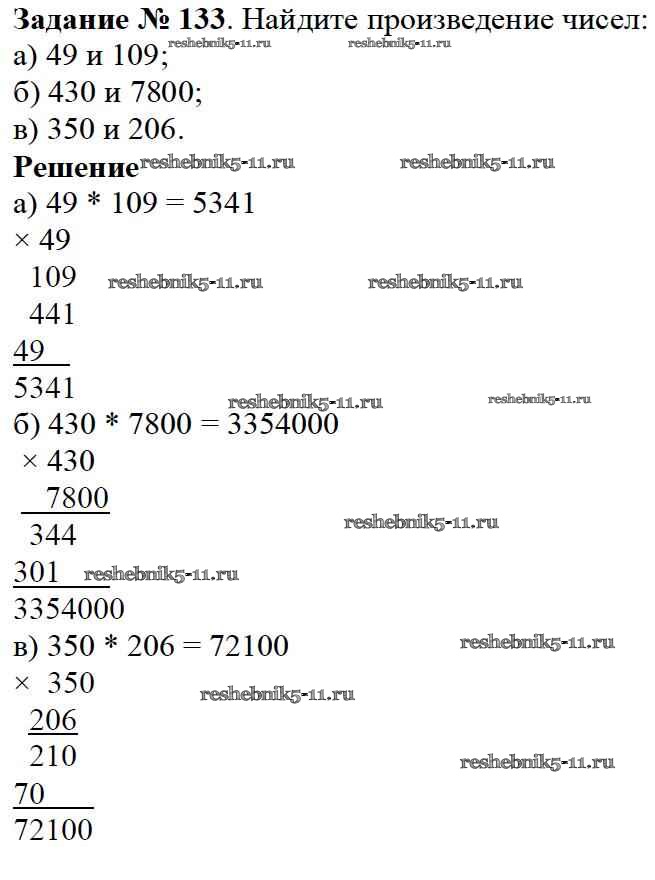 Задание № 133. Найдите произведение чисел:
а) 49 и 109;
б) 430 и 7800;
в) 350 и 206.

Решение

а) 49 * 109 = 5341
× 49
109
441
49
5341

б) 430 * 7800 = 3354000
× 430
7800
344
301
3354000

в) 350 * 206 = 72100
× 350
206
210
70
72100

reshebnik5-11.ru